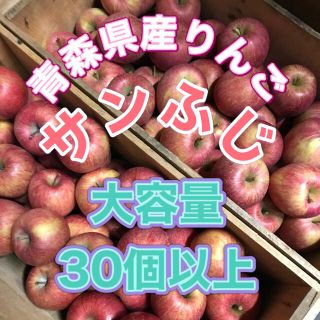 青森県産りんご

サンふじ

大容量

30個以上